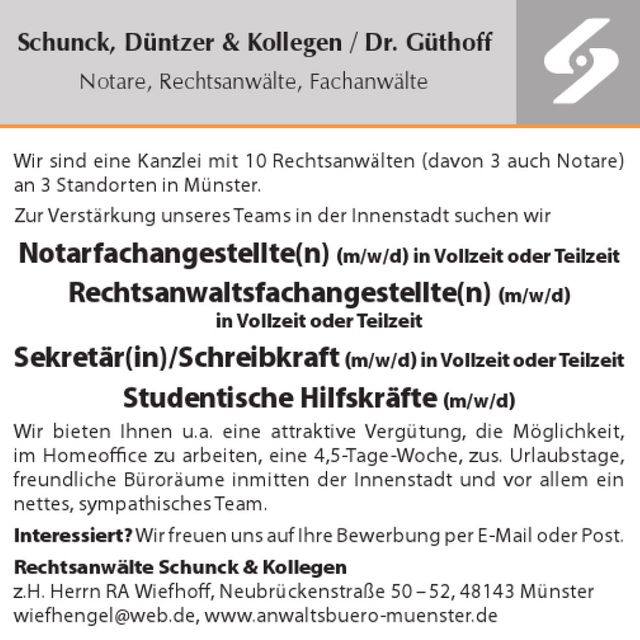 Schunck, Düntzer & Kollegen / Dr. Güthoff
Notare, Rechtsanwälte, Fachanwälte

Wir sind eine Kanzlei mit 10 Rechtsanwälten (davon 3 auch Notare) an 3 Standorten in Münster.

Zur Verstärkung unseres Teams in der Innenstadt suchen wir

Notarfachangestellte(n) (m/w/d) in Vollzeit oder Teilzeit

Rechtsanwaltsfachangestellte(n) (m/w/d) in Vollzeit oder Teilzeit

Sekretär(in)/Schreibkraft (m/w/d) in Vollzeit oder Teilzeit

Studentische Hilfskräfte (m/w/d)

Wir bieten Ihnen u.a. eine attraktive Vergütung, die Möglichkeit, im Homeoffice zu arbeiten, eine 4,5-Tage-Woche, zus. Urlaubstage, freundliche Büroräume inmitten der Innenstadt und vor allem ein nettes, sympathisches Team.

Interessiert? Wir freuen uns auf Ihre Bewerbung per E-Mail oder Post.

Rechtsanwälte Schunck & Kollegen
z.H. Herrn RA Wiefhoff, Neubrückenstraße 50 – 52, 48143 Münster
wiefhengel@web.de, www.anwaltsbuero-muenster.de